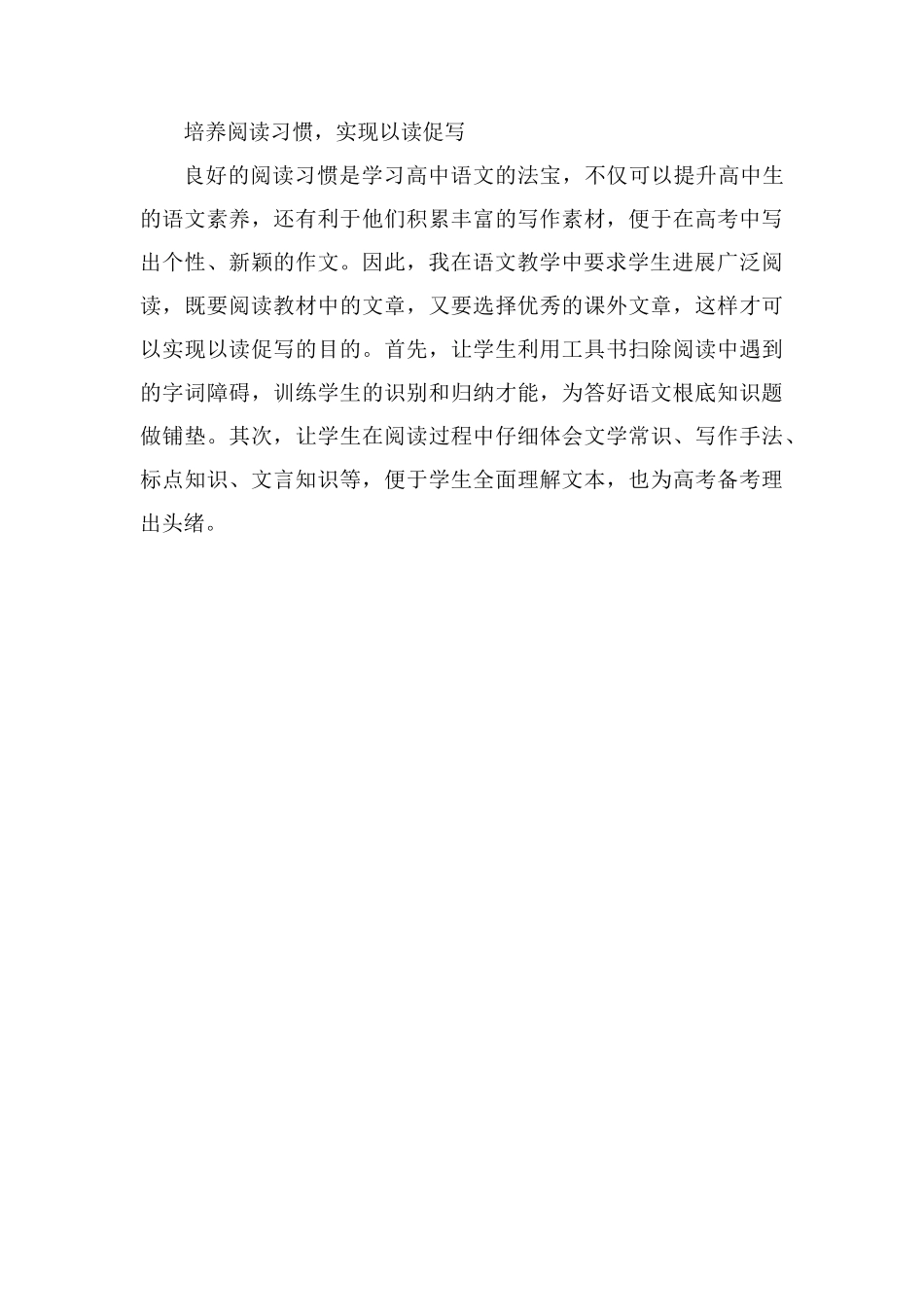 培养阅读习惯，实现以读促写

良好的阅读习惯是学习高中语文的法宝，不仅可以提升高中生的语文素养，还有利于他们积累丰富的写作素材，便于在高考中写出个性、新颖的作文。因此，我在语文教学中要求学生进展广泛阅读，既要阅读教材中的文章，又要选择优秀的课外文章，这样才可以实现以读促写的目的。首先，让学生利用工具书扫除阅读中遇到的字词障碍，训练学生的识别和归纳才能，为答好语文根底知识题做铺垫。其次，让学生在阅读过程中仔细体会文学常识、写作手法、标点知识、文言知识等，便于学生全面理解文本，也为高考备考理出头绪。